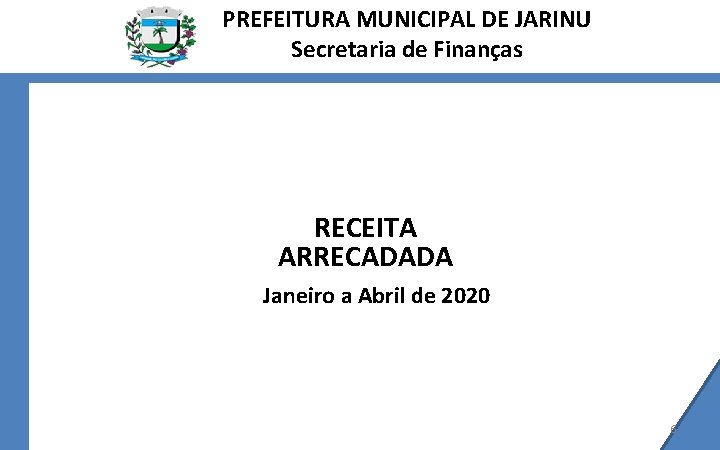 PREFEITURA MUNICIPAL DE JARINU
Secretaria de Finanças

RECEITA
ARRECADADA
Janeiro a Abril de 2020